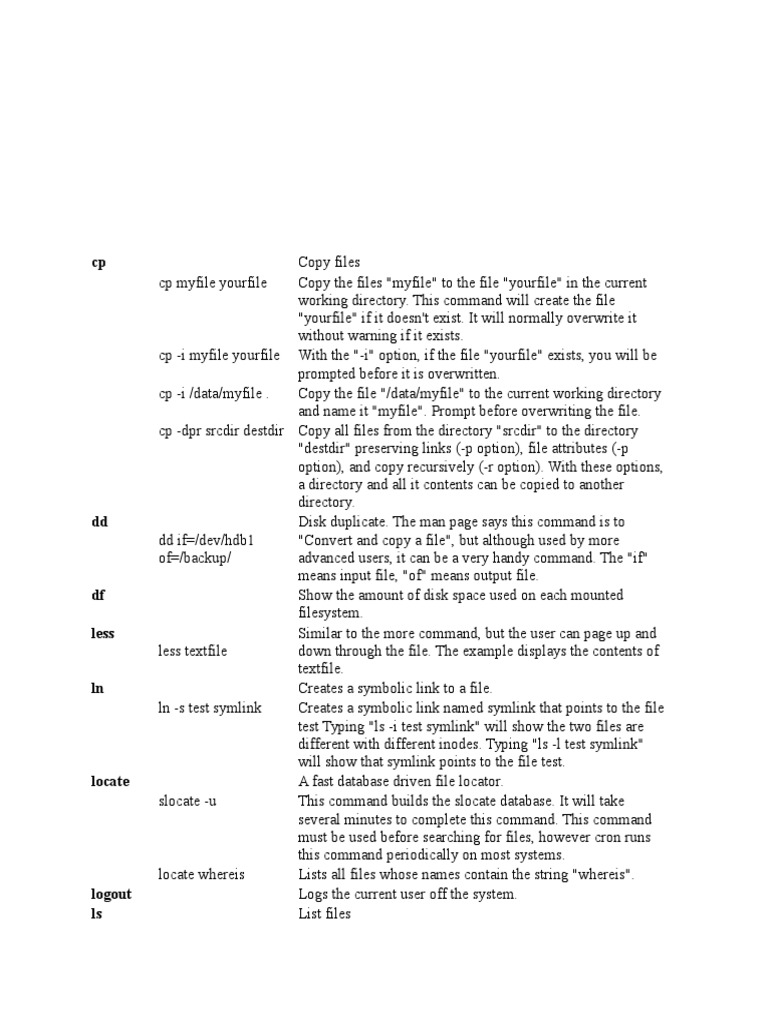 | | | |
|---|---|---|
| **cp** | | Copy files |
| | cp myfile yourfile | Copy the files "myfile" to the file "yourfile" in the current working directory. This command will create the file "yourfile" if it doesn't exist. It will normally overwrite it without warning if it exists. |
| | cp -i myfile yourfile | With the "-i" option, if the file "yourfile" exists, you will be prompted before it is overwritten. |
| | cp -i /data/myfile . | Copy the file "/data/myfile" to the current working directory and name it "myfile". Prompt before overwriting the file. |
| | cp -dpr srcdir destdir | Copy all files from the directory "srcdir" to the directory "destdir" preserving links (-p option), file attributes (-p option), and copy recursively (-r option). With these options, a directory and all it contents can be copied to another directory. |
| **dd** | dd if=/dev/hdb1 of=/backup/ | Disk duplicate. The man page says this command is to "Convert and copy a file", but although used by more advanced users, it can be a very handy command. The "if" means input file, "of" means output file. |
| **df** | | Show the amount of disk space used on each mounted filesystem. |
| **less** | less textfile | Similar to the more command, but the user can page up and down through the file. The example displays the contents of textfile. |
| **ln** | | Creates a symbolic link to a file. |
| | ln -s test symlink | Creates a symbolic link named symlink that points to the file test Typing "ls -i test symlink" will show the two files are different with different inodes. Typing "ls -l test symlink" will show that symlink points to the file test. |
| **locate** | | A fast database driven file locator. |
| | slocate -u | This command builds the slocate database. It will take several minutes to complete this command. This command must be used before searching for files, however cron runs this command periodically on most systems. |
| | locate whereis | Lists all files whose names contain the string "whereis". |
| **logout** | | Logs the current user off the system. |
| **ls** | | List files |